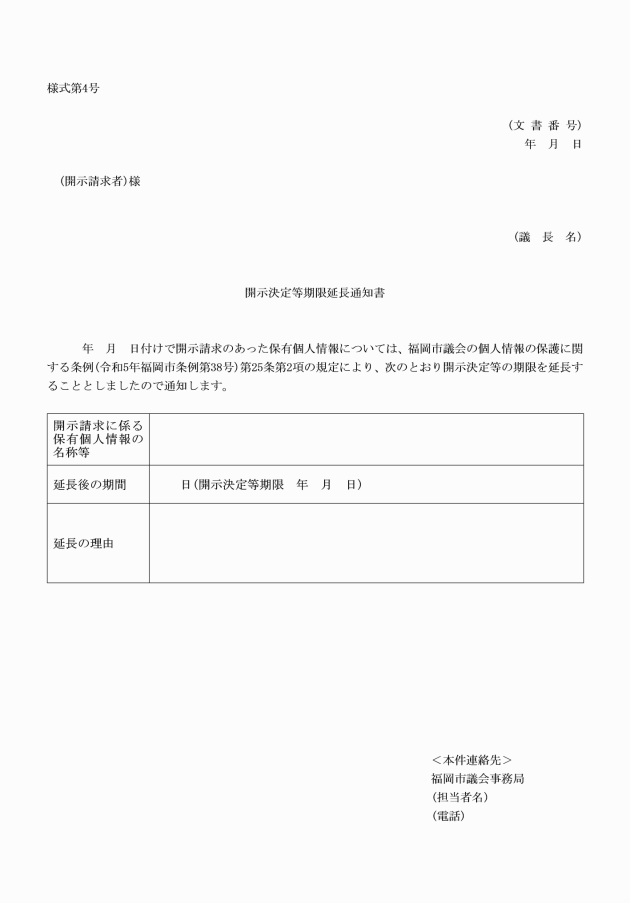 様式第4号

（文 書 番 号）
年　月　日

（開示請求者）様

（議　長　名）

開示決定等期限延長通知書

年　月　日付けで開示請求のあった保有個人情報については、福岡市議会の個人情報の保護に関する条例（令和5年福岡市条例第38号）第25条第2項の規定により、次のとおり開示決定等の期限を延長することとしましたので通知します。

| 開示請求に係る保有個人情報の名称等 | |
|---|---|
| 延長後の期間 | 日（開示決定等期限　年　月　日） |
| 延長の理由 | |

＜本件連絡先＞
福岡市議会事務局
（担当者名）
（電話）